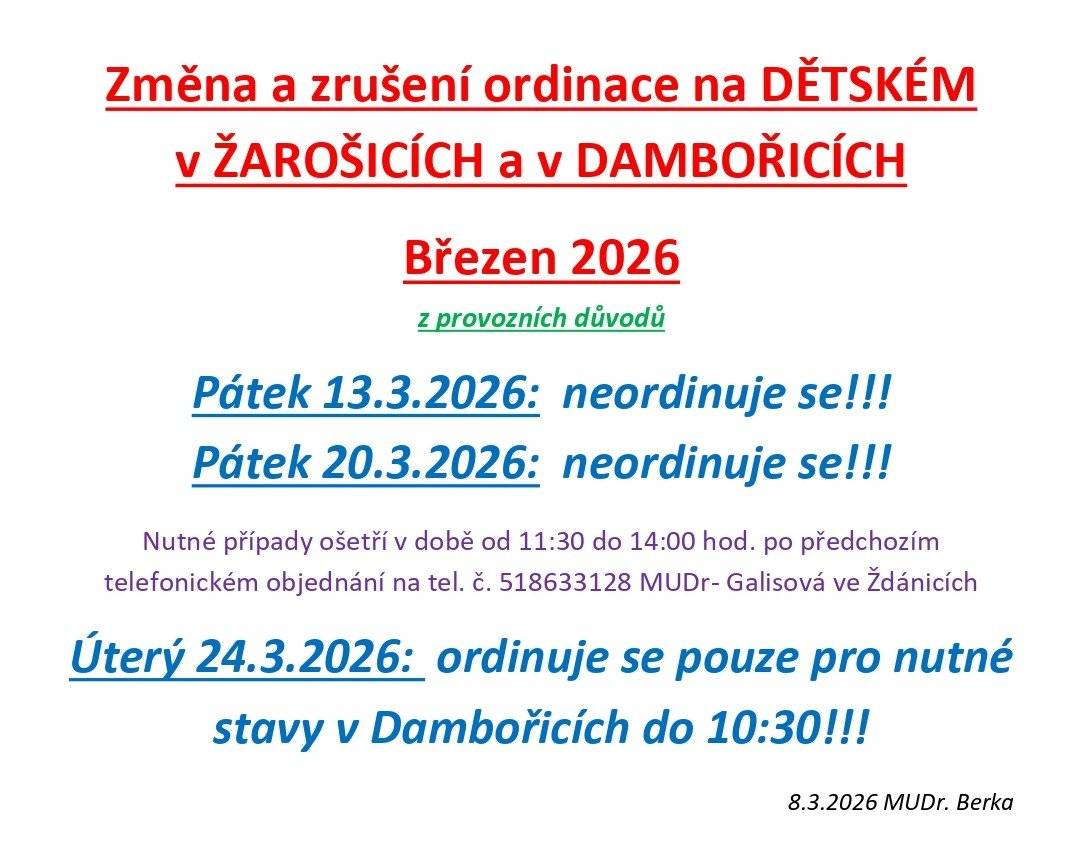 Změna a zrušení ordinace na DĚTSKÉM v ŽAROŠICÍCH a v DAMBOŘICÍCH

Březen 2026

z provozních důvodů

Pátek 13.3.2026: neordinuje se!!!

Pátek 20.3.2026: neordinuje se!!!

Nutné případy ošetří v době od 11:30 do 14:00 hod. po předchozím telefonickém objednání na tel. č. 518633128 MUDr- Galisová ve Ždánicích

Úterý 24.3.2026: ordinuje se pouze pro nutné stavy v Dambořicích do 10:30!!!

8.3.2026 MUDr. Berka